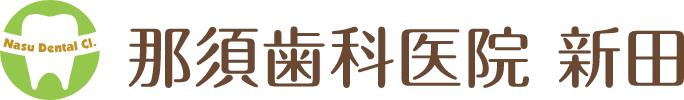 Nasu Dental Cl.

那須歯科医院 新田